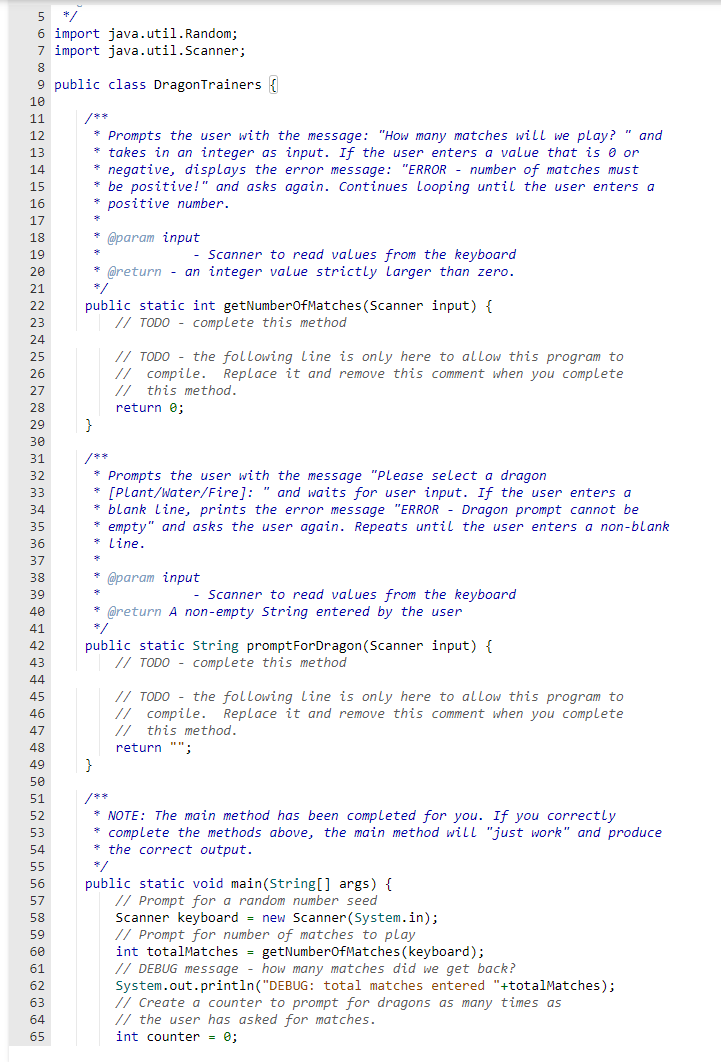 5 */
6 import java.util.Random;
7 import java.util.Scanner;
8
9 public class DragonTrainers {
10
11     /**
12      * Prompts the user with the message: "How many matches will we play? " and
13      * takes in an integer as input. If the user enters a value that is 0 or
14      * negative, displays the error message: "ERROR - number of matches must
15      * be positive!" and asks again. Continues looping until the user enters a
16      * positive number.
17      *
18      * @param input
19      *            - Scanner to read values from the keyboard
20      * @return - an integer value strictly larger than zero.
21      */
22     public static int getNumberOfMatches(Scanner input) {
23         // TODO - complete this method
24
25         // TODO - the following line is only here to allow this program to
26         // compile.  Replace it and remove this comment when you complete
27         // this method.
28         return 0;
29     }
30
31     /**
32      * Prompts the user with the message "Please select a dragon
33      * [Plant/Water/Fire]: " and waits for user input. If the user enters a
34      * blank line, prints the error message "ERROR - Dragon prompt cannot be
35      * empty" and asks the user again. Repeats until the user enters a non-blank
36      * line.
37      *
38      * @param input
39      *            - Scanner to read values from the keyboard
40      * @return A non-empty String entered by the user
41      */
42     public static String promptForDragon(Scanner input) {
43         // TODO - complete this method
44
45         // TODO - the following line is only here to allow this program to
46         // compile.  Replace it and remove this comment when you complete
47         // this method.
48         return "";
49     }
50
51     /**
52      * NOTE: The main method has been completed for you. If you correctly
53      * complete the methods above, the main method will "just work" and produce
54      * the correct output.
55      */
56     public static void main(String[] args) {
57         // Prompt for a random number seed
58         Scanner keyboard = new Scanner(System.in);
59         // Prompt for number of matches to play
60         int totalMatches = getNumberOfMatches(keyboard);
61         // DEBUG message - how many matches did we get back?
62         System.out.println("DEBUG: total matches entered "+totalMatches);
63         // Create a counter to prompt for dragons as many times as
64         // the user has asked for matches.
65         int counter = 0;